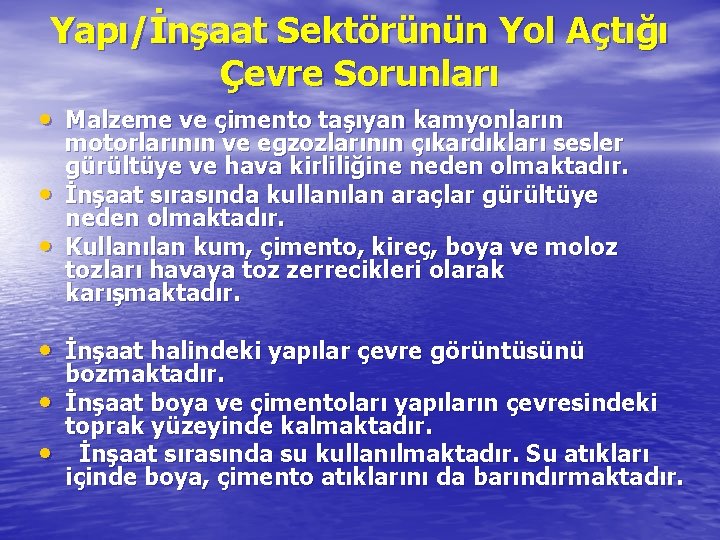 Yapı/İnşaat Sektörünün Yol Açtığı Çevre Sorunları

• Malzeme ve çimento taşıyan kamyonların motorlarının ve egzozlarının çıkardıkları sesler gürültüye ve hava kirliliğine neden olmaktadır.
• İnşaat sırasında kullanılan araçlar gürültüye neden olmaktadır.
• Kullanılan kum, çimento, kireç, boya ve moloz tozları havaya toz zerrecikleri olarak karışmaktadır.

• İnşaat halindeki yapılar çevre görüntüsünü bozmaktadır.
• İnşaat boya ve çimentoları yapıların çevresindeki toprak yüzeyinde kalmaktadır.
• İnşaat sırasında su kullanılmaktadır. Su atıkları içinde boya, çimento atıklarını da barındırmaktadır.